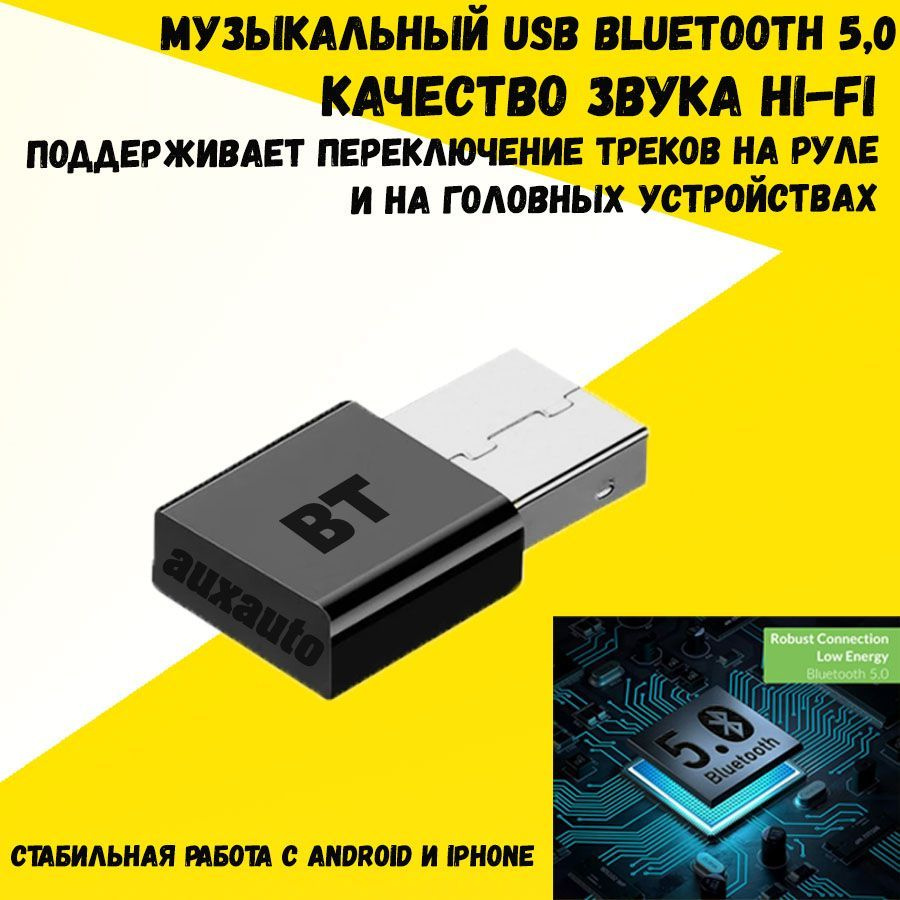 МУЗЫКАЛЬНЫЙ USB BLUETOOTH 5,0
КАЧЕСТВО ЗВУКА HI-FI
ПОДДЕРЖИВАЕТ ПЕРЕКЛЮЧЕНИЕ ТРЕКОВ НА РУЛЕ И НА ГОЛОВНЫХ УСТРОЙСТВАХ

BT
auxauto

Robust Connection
Low Energy
Bluetooth 5.0

5.0
Bluetooth

СТАБИЛЬНАЯ РАБОТА С ANDROID И IPHONE